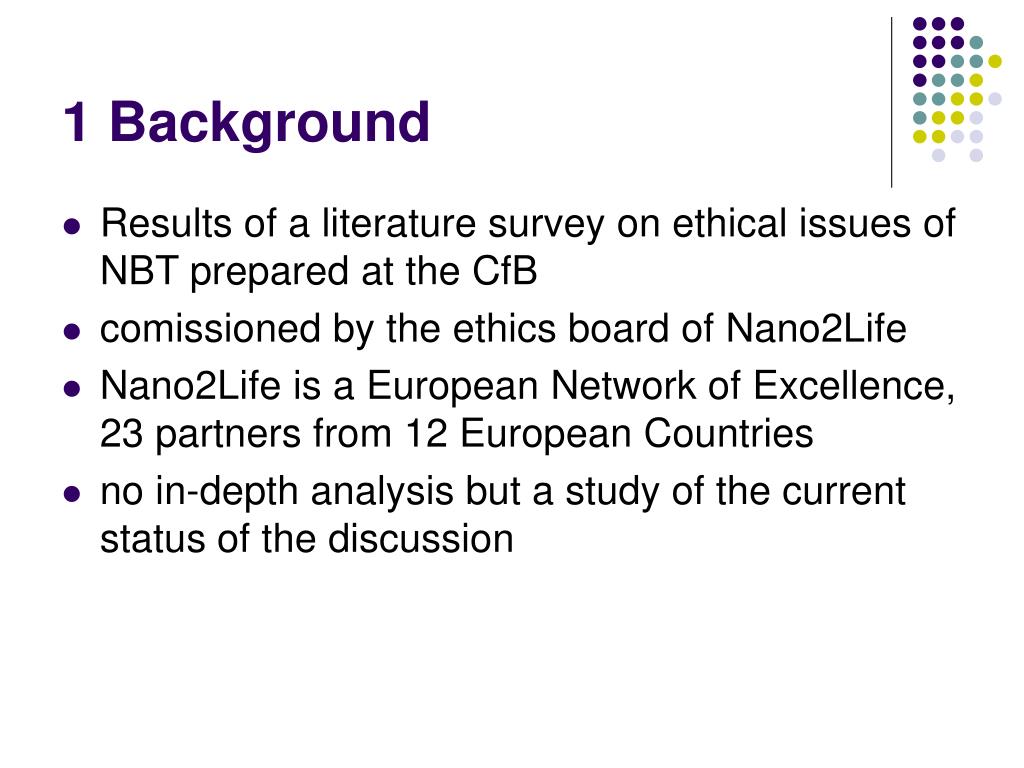 1 Background

- Results of a literature survey on ethical issues of NBT prepared at the CfB
- comissioned by the ethics board of Nano2Life
- Nano2Life is a European Network of Excellence, 23 partners from 12 European Countries
- no in-depth analysis but a study of the current status of the discussion